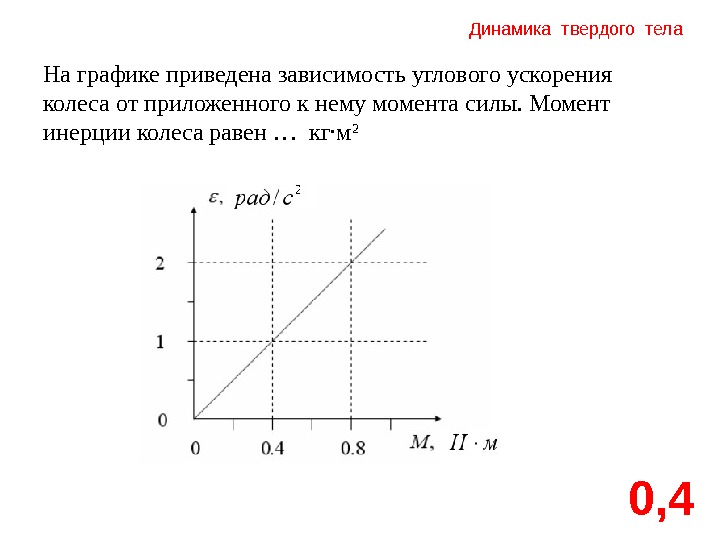 Динамика твердого тела

На графике приведена зависимость углового ускорения колеса от приложенного к нему момента силы. Момент инерции колеса равен … кг·м²

$\varepsilon$, $рад/с^2$

2

1

0

0

0.4

0.8

$M$, $Н \cdot м$

0,4